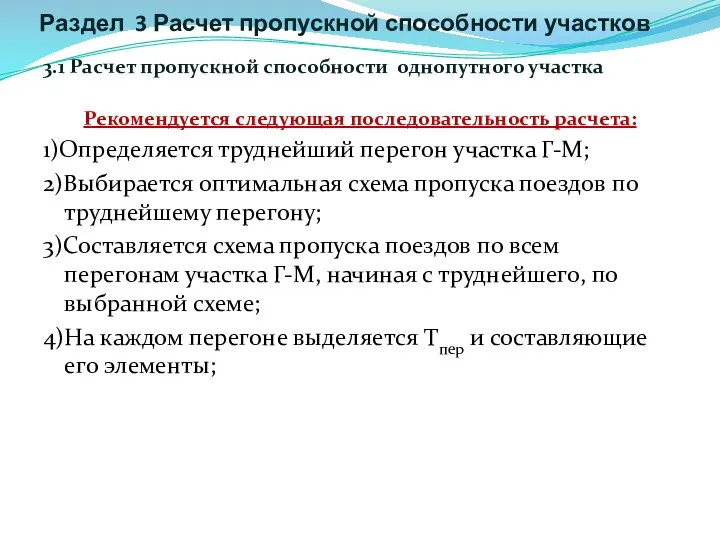 Раздел 3 Расчет пропускной способности участков

3.1 Расчет пропускной способности однопутного участка

Рекомендуется следующая последовательность расчета:

1)Определяется труднейший перегон участка Г-М;

2)Выбирается оптимальная схема пропуска поездов по труднейшему перегону;

3)Составляется схема пропуска поездов по всем перегонам участка Г-М, начиная с труднейшего, по выбранной схеме;

4)На каждом перегоне выделяется $Т_{пер}$ и составляющие его элементы;